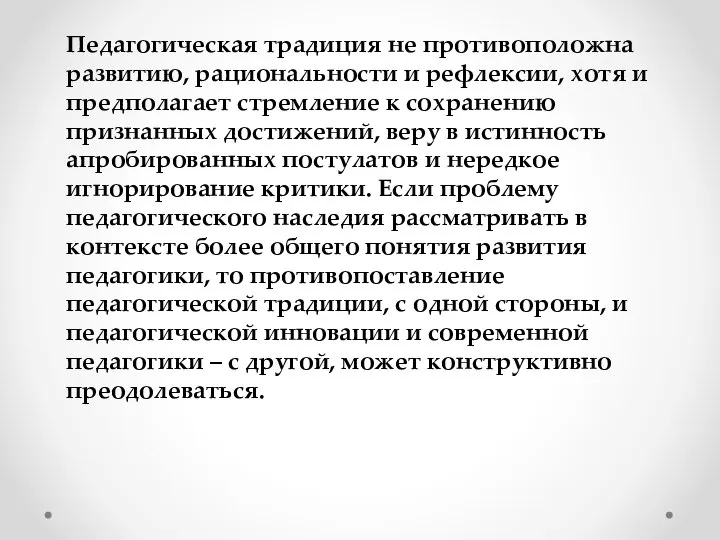 Педагогическая традиция не противоположна развитию, рациональности и рефлексии, хотя и предполагает стремление к сохранению признанных достижений, веру в истинность апробированных постулатов и нередкое игнорирование критики. Если проблему педагогического наследия рассматривать в контексте более общего понятия развития педагогики, то противопоставление педагогической традиции, с одной стороны, и педагогической инновации и современной педагогики – с другой, может конструктивно преодолеваться.